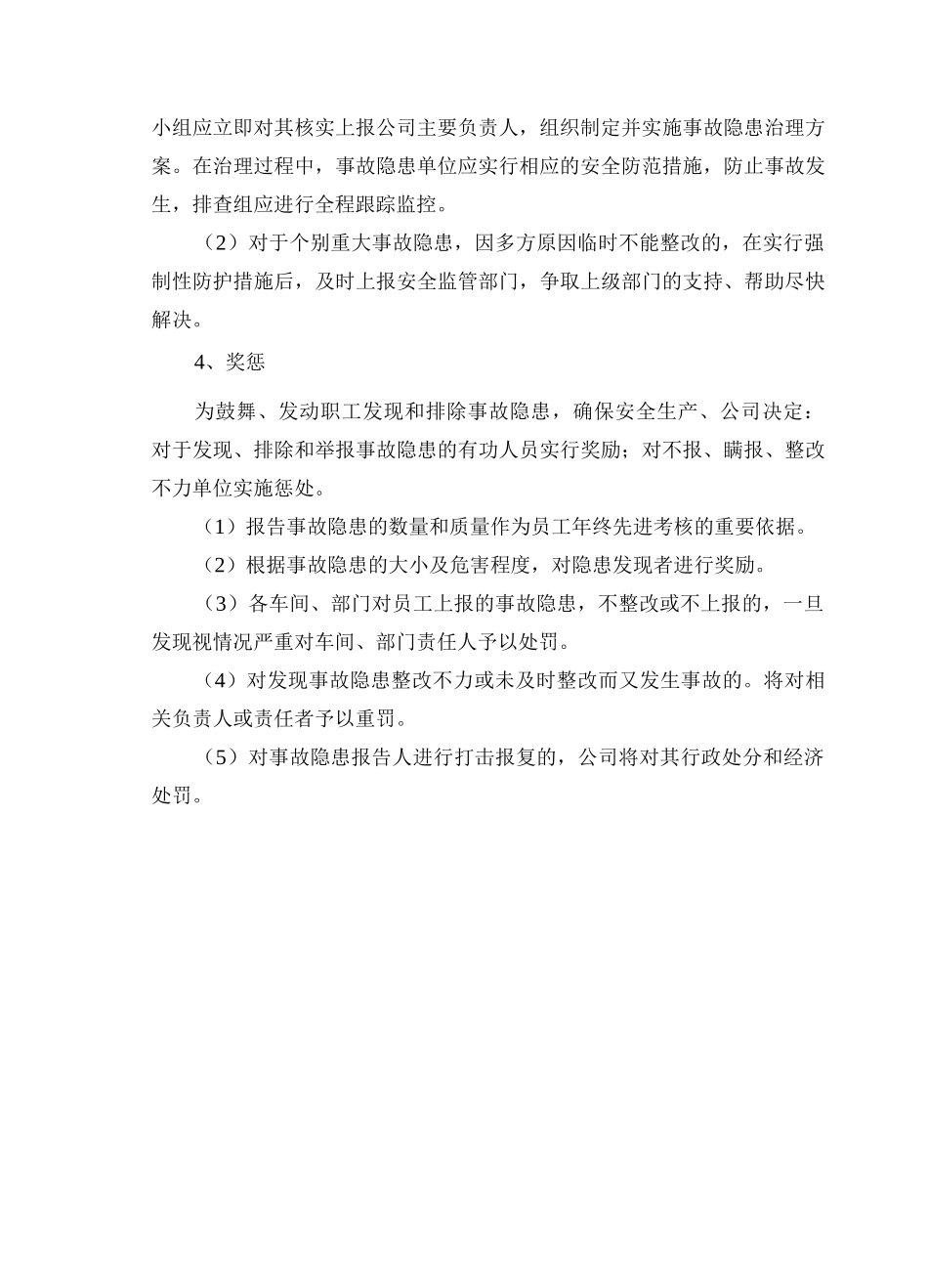 小组应立即对其核实上报公司主要负责人，组织制定并实施事故隐患治理方案。在治理过程中，事故隐患单位应实行相应的安全防范措施，防止事故发生，排查组应进行全程跟踪监控。

（2）对于个别重大事故隐患，因多方原因临时不能整改的，在实行强制性防护措施后，及时上报安全监管部门，争取上级部门的支持、帮助尽快解决。

4、奖惩

为鼓舞、发动职工发现和排除事故隐患，确保安全生产、公司决定：对于发现、排除和举报事故隐患的有功人员实行奖励；对不报、瞒报、整改不力单位实施惩处。

（1）报告事故隐患的数量和质量作为员工年终先进考核的重要依据。

（2）根据事故隐患的大小及危害程度，对隐患发现者进行奖励。

（3）各车间、部门对员工上报的事故隐患，不整改或不上报的，一旦发现视情况严重对车间、部门责任人予以处罚。

（4）对发现事故隐患整改不力或未及时整改而又发生事故的。将对相关负责人或责任者予以重罚。

（5）对事故隐患报告人进行打击报复的，公司将对其行政处分和经济处罚。